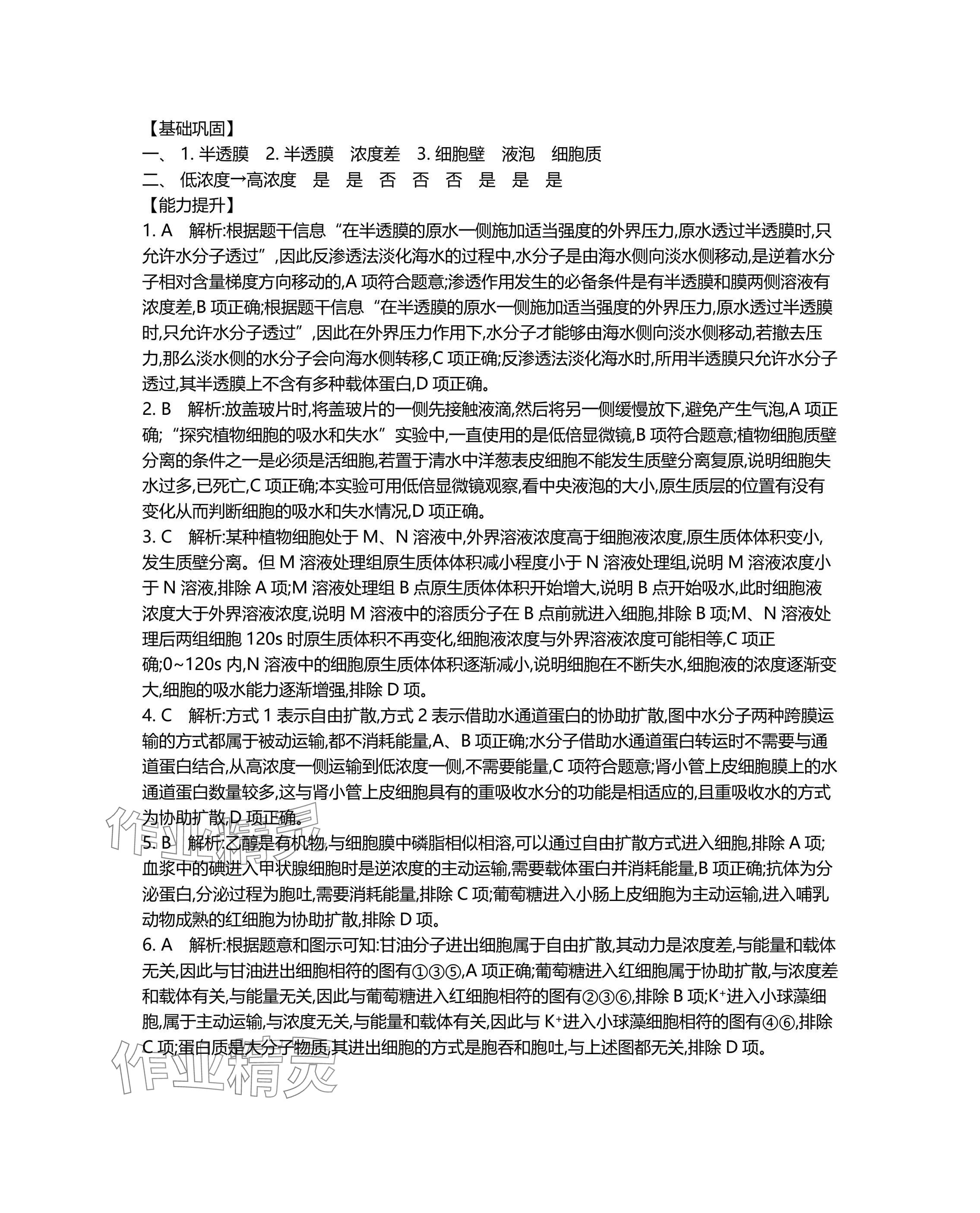 【基础巩固】
一、 1. 半透膜　2. 半透膜　浓度差　3. 细胞壁　液泡　细胞质
二、 低浓度→高浓度　是　是　否　否　否　是　是　是
【能力提升】
1. A　解析:根据题干信息“在半透膜的原水一侧施加适当强度的外界压力,原水透过半透膜时,只允许水分子透过”,因此反渗透法淡化海水的过程中,水分子是由海水侧向淡水侧移动,是逆着水分子相对含量梯度方向移动的,A 项符合题意;渗透作用发生的必备条件是有半透膜和膜两侧溶液有浓度差,B 项正确;根据题干信息“在半透膜的原水一侧施加适当强度的外界压力,原水透过半透膜时,只允许水分子透过”,因此在外界压力作用下,水分子才能够由海水侧向淡水侧移动,若撤去压力,那么淡水侧的水分子会向海水侧转移,C 项正确;反渗透法淡化海水时,所用半透膜只允许水分子透过,其半透膜上不含有多种载体蛋白,D 项正确。
2. B　解析:放盖玻片时,将盖玻片的一侧先接触液滴,然后将另一侧缓慢放下,避免产生气泡,A 项正确;“探究植物细胞的吸水和失水”实验中,一直使用的是低倍显微镜,B 项符合题意;植物细胞质壁分离的条件之一是必须是活细胞,若置于清水中洋葱表皮细胞不能发生质壁分离复原,说明细胞失水过多,已死亡,C 项正确;本实验可用低倍显微镜观察,看中央液泡的大小,原生质层的位置有没有变化从而判断细胞的吸水和失水情况,D 项正确。
3. C　解析:某种植物细胞处于 M、N 溶液中,外界溶液浓度高于细胞液浓度,原生质体体积变小,发生质壁分离。但 M 溶液处理组原生质体体积减小程度小于 N 溶液处理组,说明 M 溶液浓度小于 N 溶液,排除 A 项;M 溶液处理组 B 点原生质体体积开始增大,说明 B 点开始吸水,此时细胞液浓度大于外界溶液浓度,说明 M 溶液中的溶质分子在 B 点前就进入细胞,排除 B 项;M、N 溶液处理后两组细胞 120s 时原生质体积不再变化,细胞液浓度与外界溶液浓度可能相等,C 项正确;0~120s 内,N 溶液中的细胞原生质体体积逐渐减小,说明细胞在不断失水,细胞液的浓度逐渐变大,细胞的吸水能力逐渐增强,排除 D 项。
4. C　解析:方式 1 表示自由扩散,方式 2 表示借助水通道蛋白的协助扩散,图中水分子两种跨膜运输的方式都属于被动运输,都不消耗能量,A、B 项正确;水分子借助水通道蛋白转运时不需要与通道蛋白结合,从高浓度一侧运输到低浓度一侧,不需要能量,C 项符合题意;肾小管上皮细胞膜上的水通道蛋白数量较多,这与肾小管上皮细胞具有的重吸收水分的功能是相适应的,且重吸收水的方式为协助扩散,D 项正确。
5. B　解析:乙醇是有机物,与细胞膜中磷脂相似相溶,可以通过自由扩散方式进入细胞,排除 A 项;血浆中的碘进入甲状腺细胞时是逆浓度的主动运输,需要载体蛋白并消耗能量,B 项正确;抗体为分泌蛋白,分泌过程为胞吐,需要消耗能量,排除 C 项;葡萄糖进入小肠上皮细胞为主动运输,进入哺乳动物成熟的红细胞为协助扩散,排除 D 项。
6. A　解析:根据题意和图示可知:甘油分子进出细胞属于自由扩散,其动力是浓度差,与能量和载体无关,因此与甘油进出细胞相符的图有①③⑤,A 项正确;葡萄糖进入红细胞属于协助扩散,与浓度差和载体有关,与能量无关,因此与葡萄糖进入红细胞相符的图有②③⑥,排除 B 项;$K^+$进入小球藻细胞,属于主动运输,与浓度无关,与能量和载体有关,因此与 $K^+$进入小球藻细胞相符的图有④⑥,排除 C 项;蛋白质是大分子物质,其进出细胞的方式是胞吞和胞吐,与上述图都无关,排除 D 项。
作业精灵
作业精灵